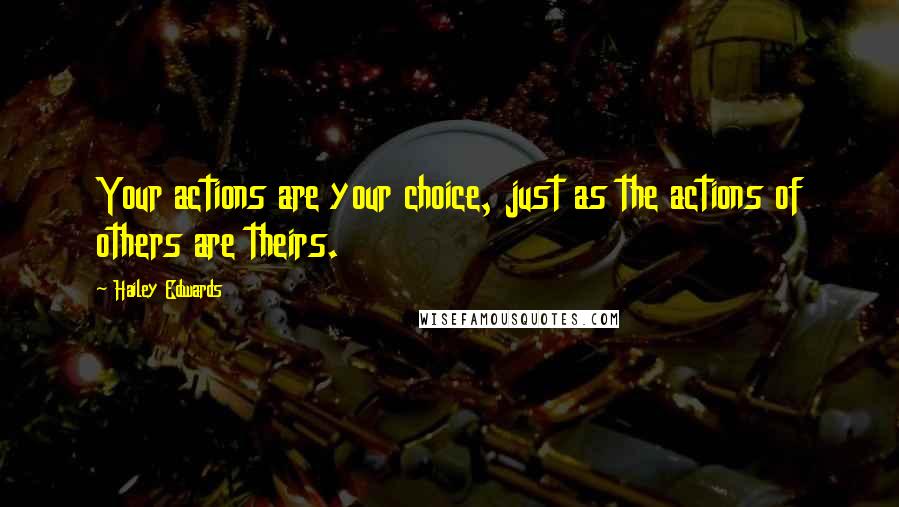 Your actions are your choice, just as the actions of others are theirs.

- Hailey Edwards

WISEFAMOUSQUOTES.COM